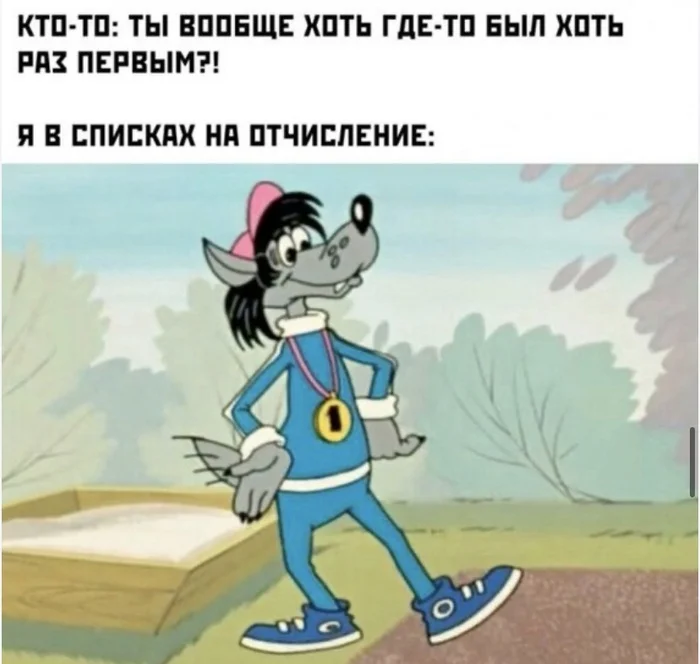 КТО-ТО: ТЫ ВООБЩЕ ХОТЬ ГДЕ-ТО БЫЛ ХОТЬ РАЗ ПЕРВЫМ?!

Я В СПИСКАХ НА ОТЧИСЛЕНИЕ:

1